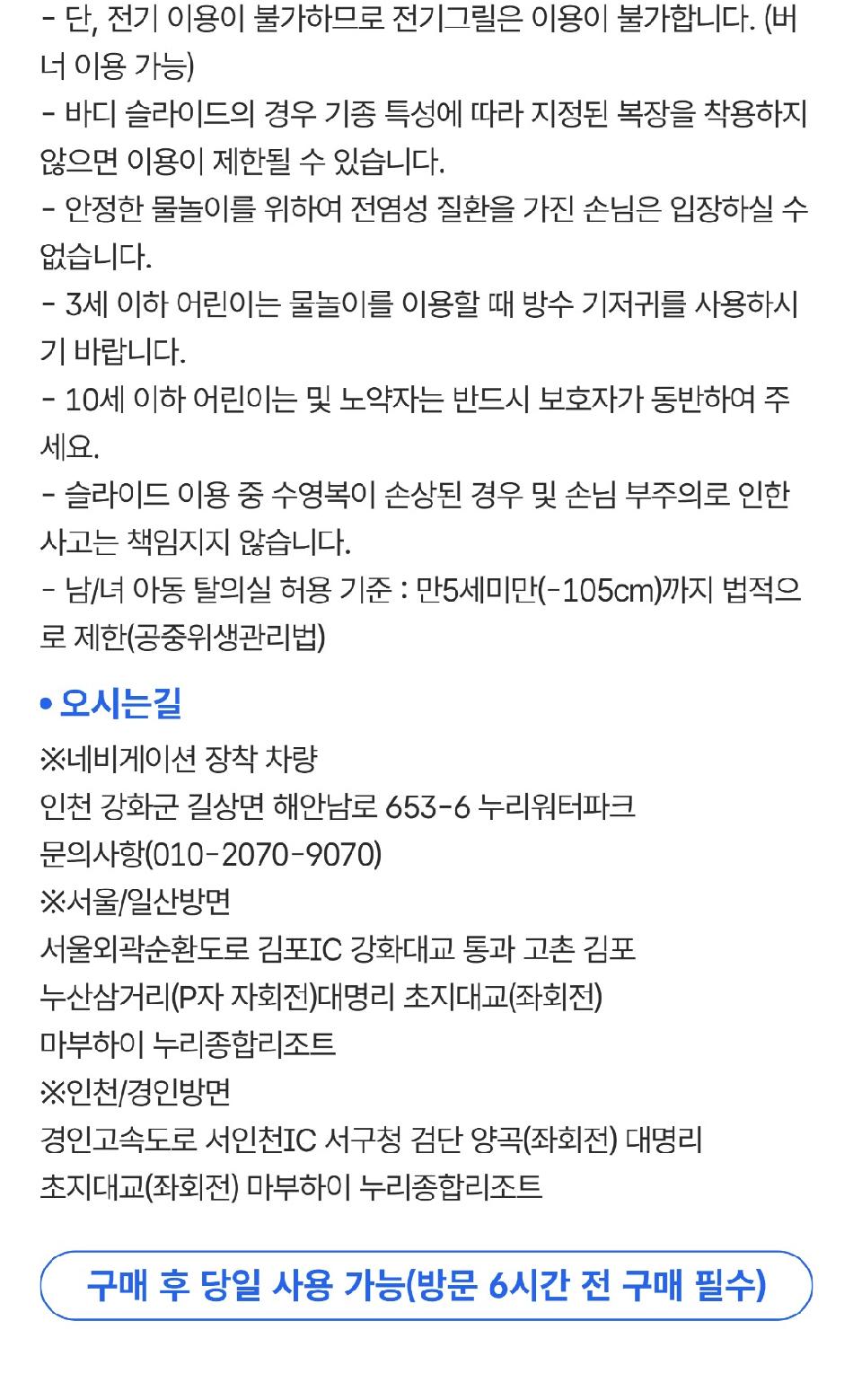 - 단, 전기 이용이 불가하므로 전기그릴은 이용이 불가합니다. (버너 이용 가능)
- 바디 슬라이드의 경우 기종 특성에 따라 지정된 복장을 착용하지 않으면 이용이 제한될 수 있습니다.
- 안정한 물놀이를 위하여 전염성 질환을 가진 손님은 입장하실 수 없습니다.
- 3세 이하 어린이는 물놀이를 이용할 때 방수 기저귀를 사용하시기 바랍니다.
- 10세 이하 어린이는 및 노약자는 반드시 보호자가 동반하여 주세요.
- 슬라이드 이용 중 수영복이 손상된 경우 및 손님 부주의로 인한 사고는 책임지지 않습니다.
- 남/녀 아동 탈의실 허용 기준 : 만5세미만(-105cm)까지 법적으로 제한(공중위생관리법)

• 오시는길
※네비게이션 장착 차량
인천 강화군 길상면 해안남로 653-6 누리워터파크
문의사항(010-2070-9070)
※서울/일산방면
서울외곽순환도로 김포IC 강화대교 통과 고촌 김포
누산삼거리(P자 자회전)대명리 초지대교(좌회전)
마부하이 누리종합리조트
※인천/경인방면
경인고속도로 서인천IC 서구청 검단 양곡(좌회전) 대명리
초지대교(좌회전) 마부하이 누리종합리조트

구매 후 당일 사용 가능(방문 6시간 전 구매 필수)